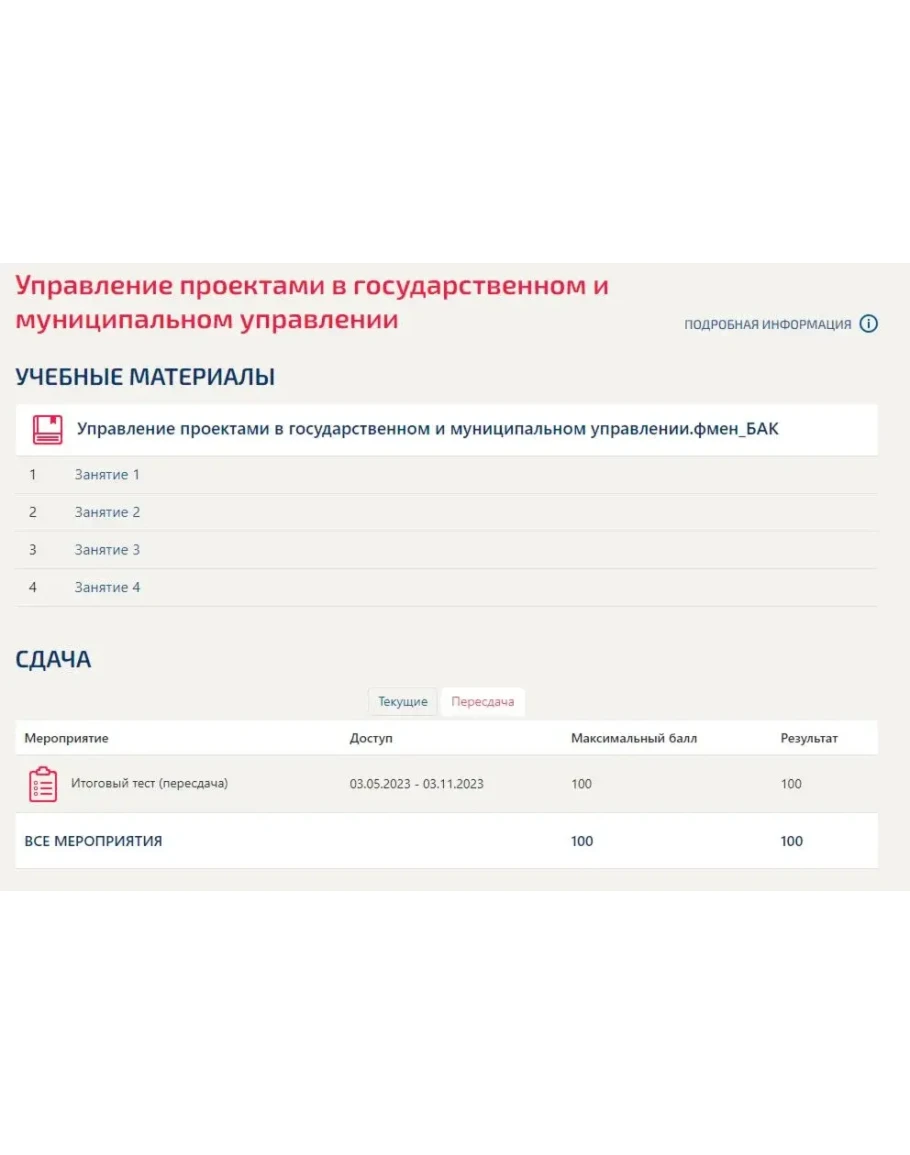 Управление проектами в государственном и муниципальном управлении

ПОДРОБНАЯ ИНФОРМАЦИЯ

УЧЕБНЫЕ МАТЕРИАЛЫ

Управление проектами в государственном и муниципальном управлении.фмен_БАК

1 Занятие 1

2 Занятие 2

3 Занятие 3

4 Занятие 4

СДАЧА

Текущие Пересдача

| Мероприятие | Доступ | Максимальный балл | Результат |
|---|---|---|---|
| Итоговый тест (пересдача) | 03.05.2023 - 03.11.2023 | 100 | 100 |
| ВСЕ МЕРОПРИЯТИЯ | | 100 | 100 |